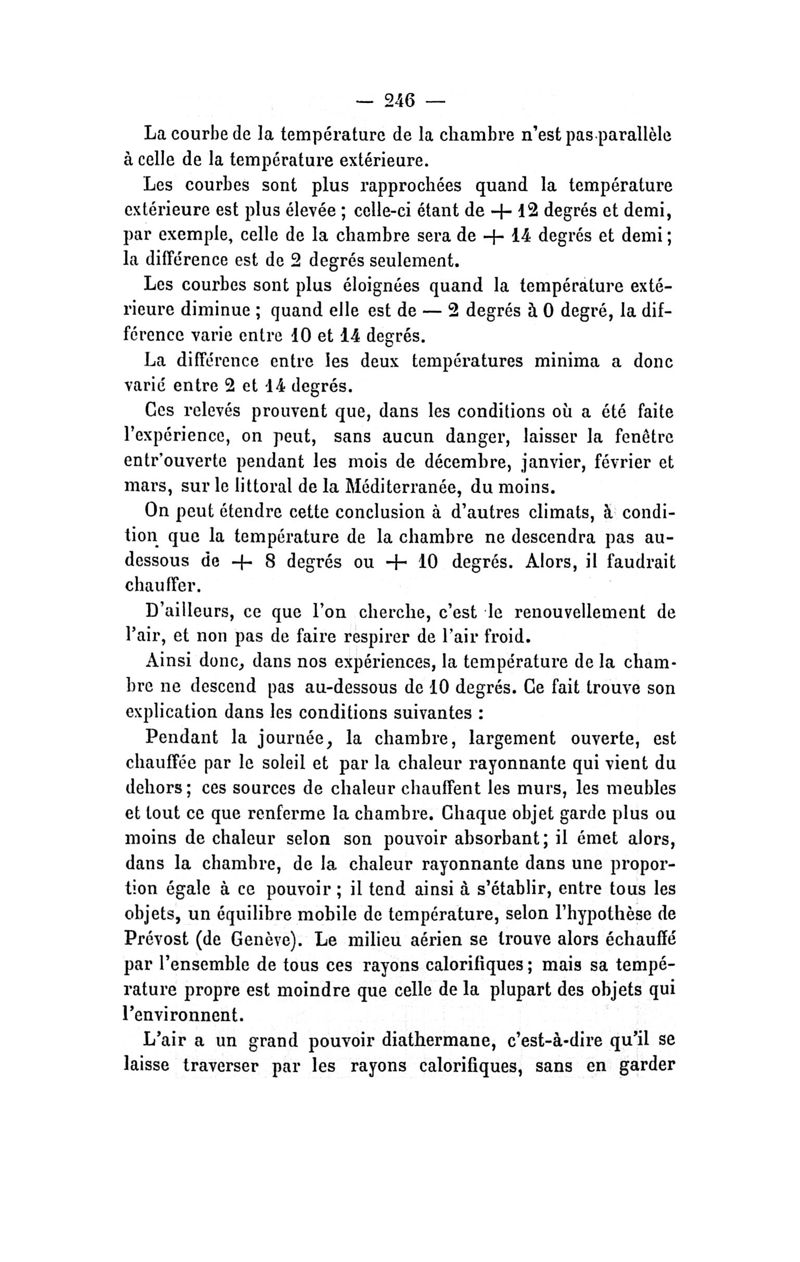 — 246 —

La courbe de la température de la chambre n'est pas parallèle à celle de la température extérieure.

Les courbes sont plus rapprochées quand la température extérieure est plus élevée ; celle-ci étant de + 12 degrés et demi, par exemple, celle de la chambre sera de + 14 degrés et demi ; la différence est de 2 degrés seulement.

Les courbes sont plus éloignées quand la température extérieure diminue ; quand elle est de — 2 degrés à 0 degré, la différence varie entre 10 et 14 degrés.

La différence entre les deux températures minima a donc varié entre 2 et 14 degrés.

Ces relevés prouvent que, dans les conditions où a été faite l'expérience, on peut, sans aucun danger, laisser la fenêtre entr'ouverte pendant les mois de décembre, janvier, février et mars, sur le littoral de la Méditerranée, du moins.

On peut étendre cette conclusion à d'autres climats, à condition que la température de la chambre ne descendra pas au-dessous de + 8 degrés ou + 10 degrés. Alors, il faudrait chauffer.

D'ailleurs, ce que l'on cherche, c'est le renouvellement de l'air, et non pas de faire respirer de l'air froid.

Ainsi donc, dans nos expériences, la température de la chambre ne descend pas au-dessous de 10 degrés. Ce fait trouve son explication dans les conditions suivantes :

Pendant la journée, la chambre, largement ouverte, est chauffée par le soleil et par la chaleur rayonnante qui vient du dehors ; ces sources de chaleur chauffent les murs, les meubles et tout ce que renferme la chambre. Chaque objet garde plus ou moins de chaleur selon son pouvoir absorbant ; il émet alors, dans la chambre, de la chaleur rayonnante dans une proportion égale à ce pouvoir ; il tend ainsi à s'établir, entre tous les objets, un équilibre mobile de température, selon l'hypothèse de Prévost (de Genève). Le milieu aérien se trouve alors échauffé par l'ensemble de tous ces rayons calorifiques ; mais sa température propre est moindre que celle de la plupart des objets qui l'environnent.

L'air a un grand pouvoir diathermane, c'est-à-dire qu'il se laisse traverser par les rayons calorifiques, sans en garder